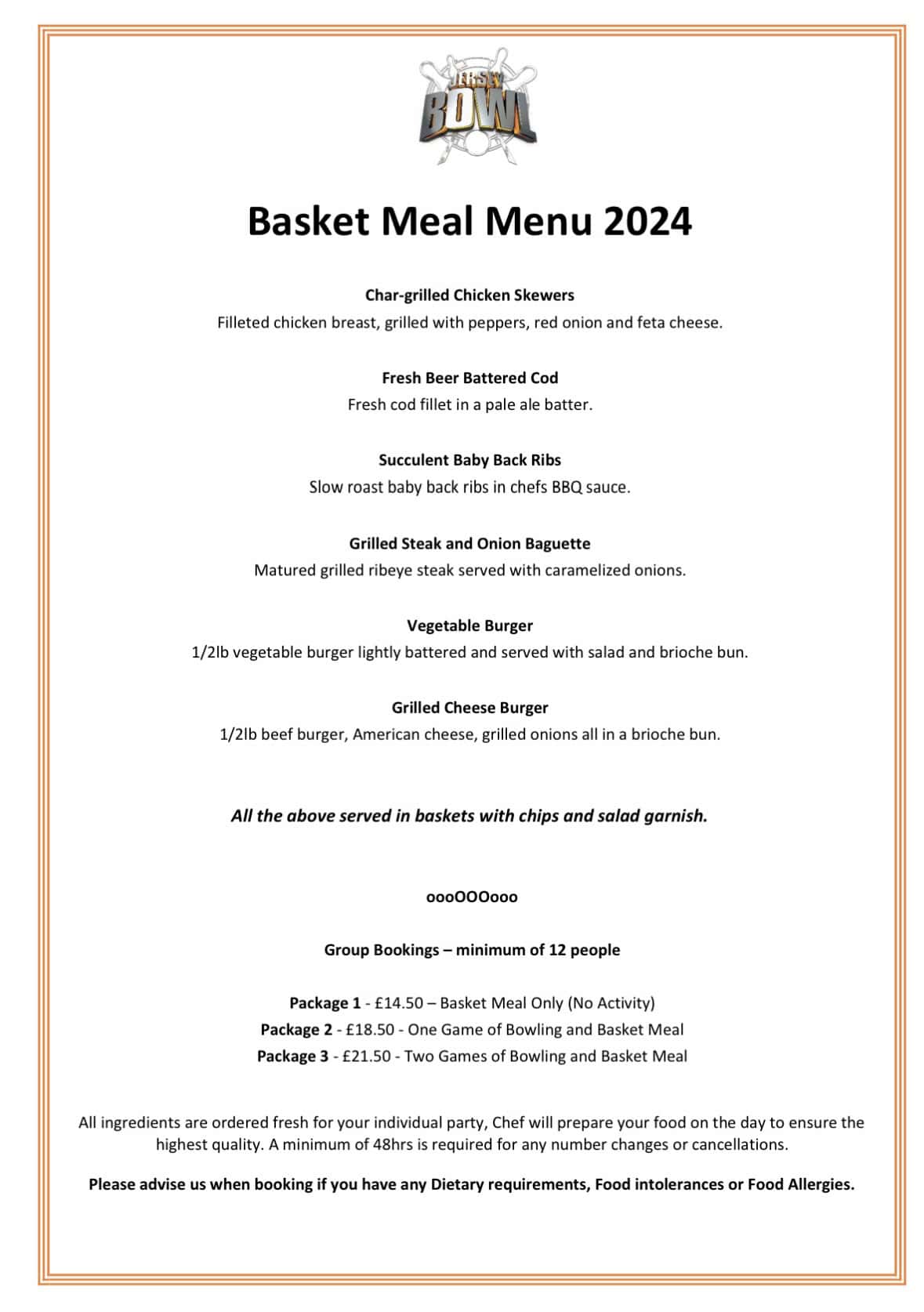 JERSEY BOWL

Basket Meal Menu 2024

Char-grilled Chicken Skewers
Filleted chicken breast, grilled with peppers, red onion and feta cheese.

Fresh Beer Battered Cod
Fresh cod fillet in a pale ale batter.

Succulent Baby Back Ribs
Slow roast baby back ribs in chefs BBQ sauce.

Grilled Steak and Onion Baguette
Matured grilled ribeye steak served with caramelized onions.

Vegetable Burger
1/2lb vegetable burger lightly battered and served with salad and brioche bun.

Grilled Cheese Burger
1/2lb beef burger, American cheese, grilled onions all in a brioche bun.

All the above served in baskets with chips and salad garnish.

oooOOOooo

Group Bookings – minimum of 12 people

Package 1 - £14.50 – Basket Meal Only (No Activity)
Package 2 - £18.50 - One Game of Bowling and Basket Meal
Package 3 - £21.50 - Two Games of Bowling and Basket Meal

All ingredients are ordered fresh for your individual party, Chef will prepare your food on the day to ensure the highest quality. A minimum of 48hrs is required for any number changes or cancellations.

Please advise us when booking if you have any Dietary requirements, Food intolerances or Food Allergies.